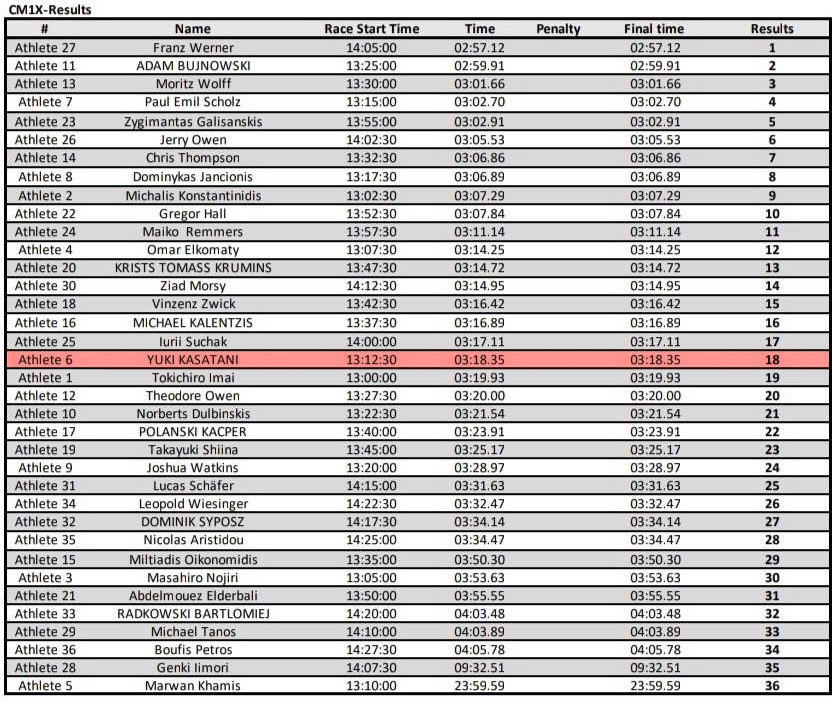 CM1X-Results

| # | Name | Race Start Time | Time | Penalty | Final time | Results |
|---|---|---|---|---|---|---|
| Athlete 27 | Franz Werner | 14:05:00 | 02:57.12 | | 02:57.12 | 1 |
| Athlete 11 | ADAM BUJNOWSKI | 13:25:00 | 02:59.91 | | 02:59.91 | 2 |
| Athlete 13 | Moritz Wolff | 13:30:00 | 03:01.66 | | 03:01.66 | 3 |
| Athlete 7 | Paul Emil Scholz | 13:15:00 | 03:02.70 | | 03:02.70 | 4 |
| Athlete 23 | Zygimantas Galisanskis | 13:55:00 | 03:02.91 | | 03:02.91 | 5 |
| Athlete 26 | Jerry Owen | 14:02:30 | 03:05.53 | | 03:05.53 | 6 |
| Athlete 14 | Chris Thompson | 13:32:30 | 03:06.86 | | 03:06.86 | 7 |
| Athlete 8 | Dominykas Jancionis | 13:17:30 | 03:06.89 | | 03:06.89 | 8 |
| Athlete 2 | Michalis Konstantinidis | 13:02:30 | 03:07.29 | | 03:07.29 | 9 |
| Athlete 22 | Gregor Hall | 13:52:30 | 03:07.84 | | 03:07.84 | 10 |
| Athlete 24 | Maiko Remmers | 13:57:30 | 03:11.14 | | 03:11.14 | 11 |
| Athlete 4 | Omar Elkomaty | 13:07:30 | 03:14.25 | | 03:14.25 | 12 |
| Athlete 20 | KRISTS TOMASS KRUMINS | 13:47:30 | 03:14.72 | | 03:14.72 | 13 |
| Athlete 30 | Ziad Morsy | 14:12:30 | 03:14.95 | | 03:14.95 | 14 |
| Athlete 18 | Vinzenz Zwick | 13:42:30 | 03:16.42 | | 03:16.42 | 15 |
| Athlete 16 | MICHAEL KALENTZIS | 13:37:30 | 03:16.89 | | 03:16.89 | 16 |
| Athlete 25 | Iurii Suchak | 14:00:00 | 03:17.11 | | 03:17.11 | 17 |
| Athlete 6 | YUKI KASATANI | 13:12:30 | 03:18.35 | | 03:18.35 | 18 |
| Athlete 1 | Tokichiro Imai | 13:00:00 | 03:19.93 | | 03:19.93 | 19 |
| Athlete 12 | Theodore Owen | 13:27:30 | 03:20.00 | | 03:20.00 | 20 |
| Athlete 10 | Norberts Dulbinskis | 13:22:30 | 03:21.54 | | 03:21.54 | 21 |
| Athlete 17 | POLANSKI KACPER | 13:40:00 | 03:23.91 | | 03:23.91 | 22 |
| Athlete 19 | Takayuki Shiina | 13:45:00 | 03:25.17 | | 03:25.17 | 23 |
| Athlete 9 | Joshua Watkins | 13:20:00 | 03:28.97 | | 03:28.97 | 24 |
| Athlete 31 | Lucas Schäfer | 14:15:00 | 03:31.63 | | 03:31.63 | 25 |
| Athlete 34 | Leopold Wiesinger | 14:22:30 | 03:32.47 | | 03:32.47 | 26 |
| Athlete 32 | DOMINIK SYPOSZ | 14:17:30 | 03:34.14 | | 03:34.14 | 27 |
| Athlete 35 | Nicolas Aristidou | 14:25:00 | 03:34.47 | | 03:34.47 | 28 |
| Athlete 15 | Miltiadis Oikonomidis | 13:35:00 | 03:50.30 | | 03:50.30 | 29 |
| Athlete 3 | Masahiro Nojiri | 13:05:00 | 03:53.63 | | 03:53.63 | 30 |
| Athlete 21 | Abdelmouez Elderbali | 13:50:00 | 03:55.55 | | 03:55.55 | 31 |
| Athlete 33 | RADKOWSKI BARTLOMIEJ | 14:20:00 | 04:03.48 | | 04:03.48 | 32 |
| Athlete 29 | Michael Tanos | 14:10:00 | 04:03.89 | | 04:03.89 | 33 |
| Athlete 36 | Boufis Petros | 14:27:30 | 04:05.78 | | 04:05.78 | 34 |
| Athlete 28 | Genki Iimori | 14:07:30 | 09:32.51 | | 09:32.51 | 35 |
| Athlete 5 | Marwan Khamis | 13:10:00 | 23:59.59 | | 23:59.59 | 36 |